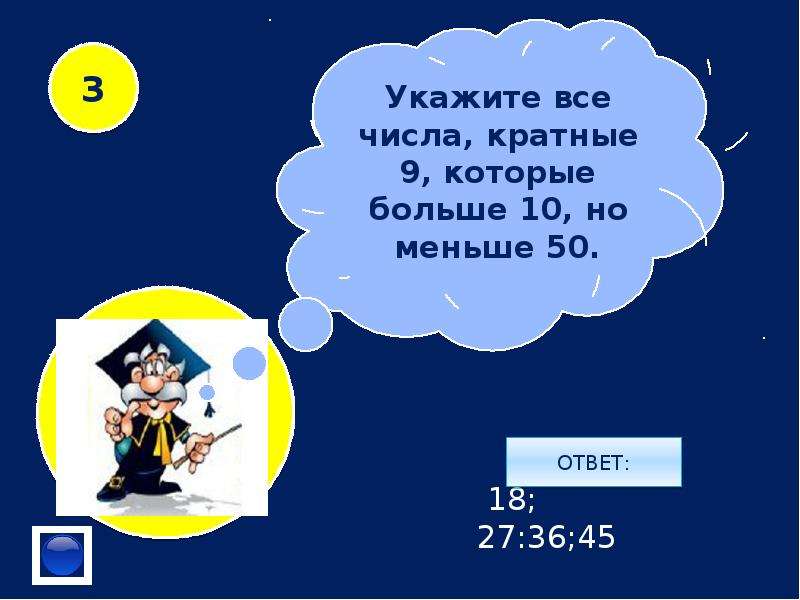 3

Укажите все числа, кратные 9, которые больше 10, но меньше 50.

ОТВЕТ:

18;
27:36;45